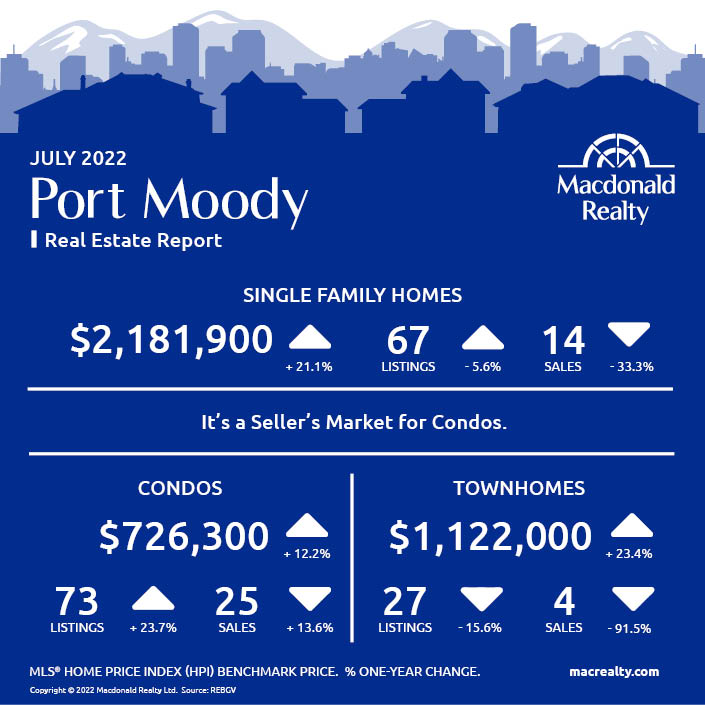 JULY 2022
Port Moody
Real Estate Report

Macdonald Realty

SINGLE FAMILY HOMES

$2,181,900 + 21.1%

67 LISTINGS - 5.6%

14 SALES - 33.3%

It's a Seller's Market for Condos.

CONDOS

$726,300 + 12.2%

73 LISTINGS + 23.7%

25 SALES + 13.6%

TOWNHOMES

$1,122,000 + 23.4%

27 LISTINGS - 15.6%

4 SALES - 91.5%

MLS® HOME PRICE INDEX (HPI) BENCHMARK PRICE. % ONE-YEAR CHANGE.

macrealty.com

Copyright © 2022 Macdonald Realty Ltd. Source: REBGV